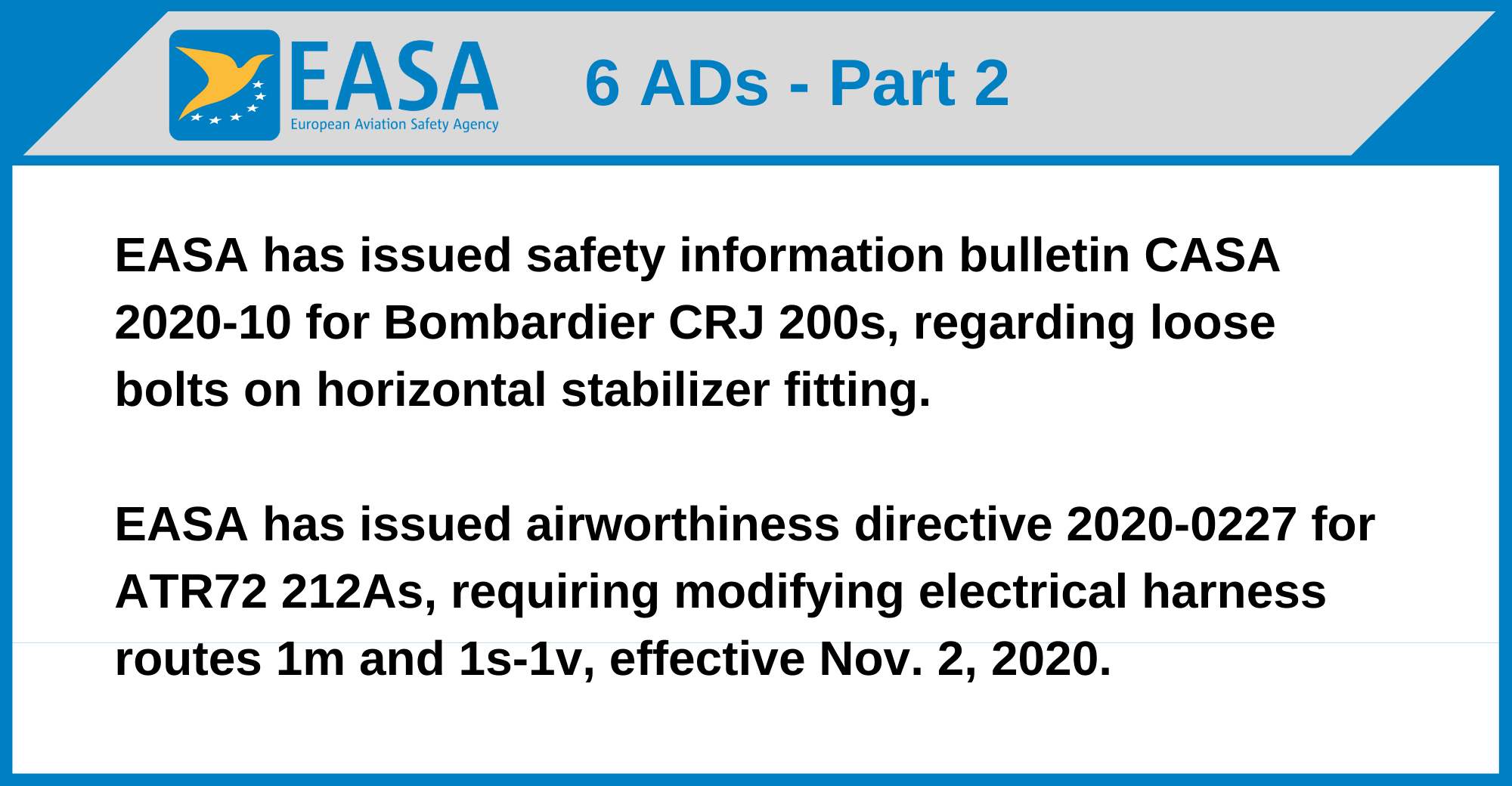 EASA
European Aviation Safety Agency

6 ADs - Part 2

EASA has issued safety information bulletin CASA 2020-10 for Bombardier CRJ 200s, regarding loose bolts on horizontal stabilizer fitting.

EASA has issued airworthiness directive 2020-0227 for ATR72 212As, requiring modifying electrical harness routes 1m and 1s-1v, effective Nov. 2, 2020.